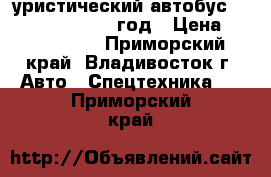 уристический автобус год Цена Приморский край Владивосток г Авто Спецтехника

Приморский край

http://Объявлений.сайт